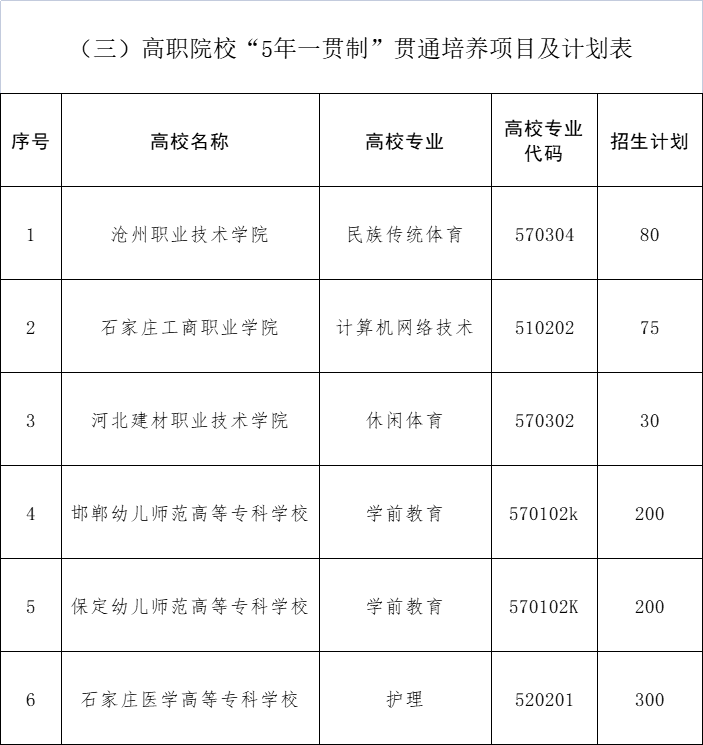 （三）高职院校“5年一贯制”贯通培养项目及计划表

| 序号 | 高校名称 | 高校专业 | 高校专业代码 | 招生计划 |
|---|---|---|---|---|
| 1 | 沧州职业技术学院 | 民族传统体育 | 570304 | 80 |
| 2 | 石家庄工商职业学院 | 计算机网络技术 | 510202 | 75 |
| 3 | 河北建材职业技术学院 | 休闲体育 | 570302 | 30 |
| 4 | 邯郸幼儿师范高等专科学校 | 学前教育 | 570102k | 200 |
| 5 | 保定幼儿师范高等专科学校 | 学前教育 | 570102K | 200 |
| 6 | 石家庄医学高等专科学校 | 护理 | 520201 | 300 |